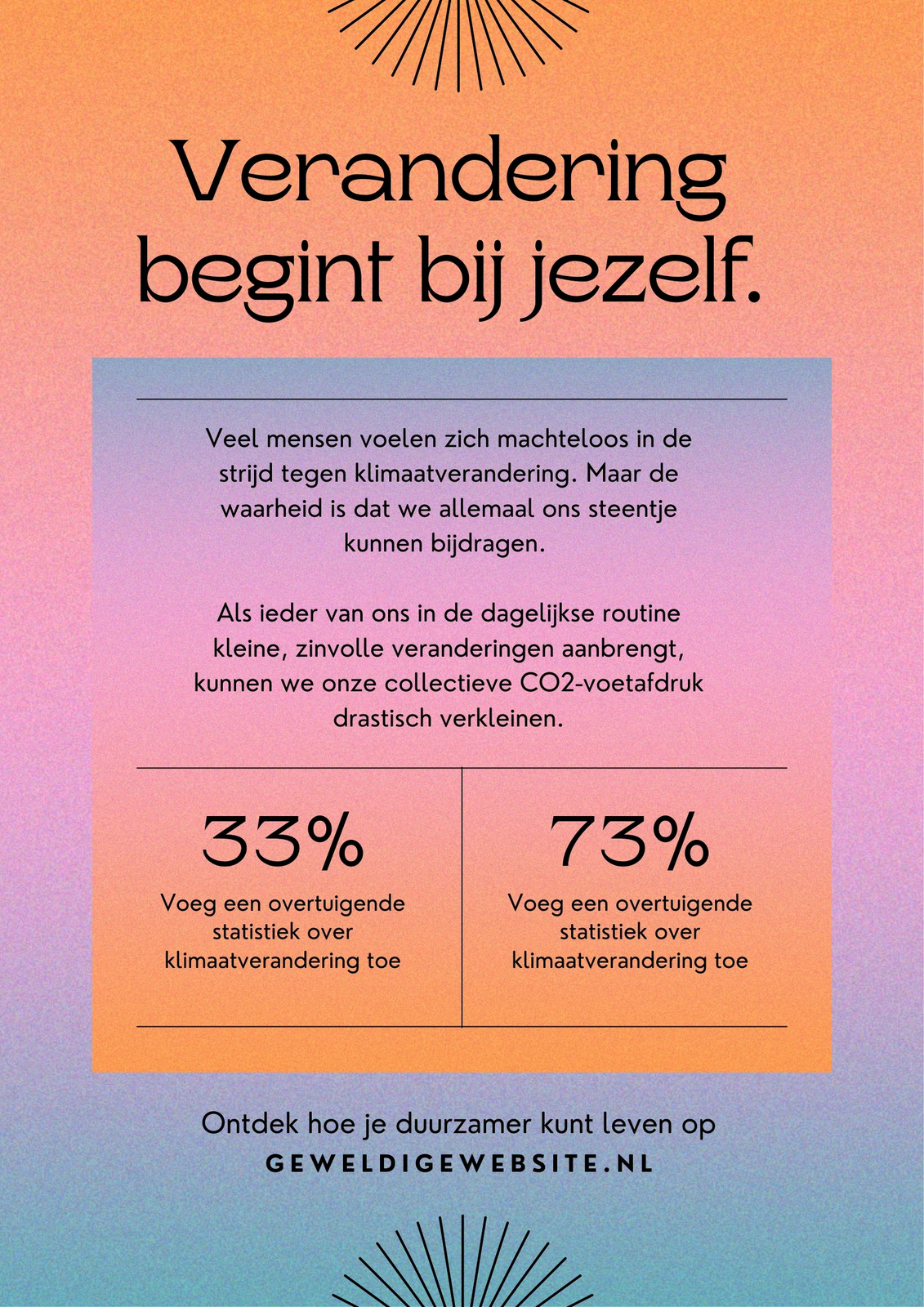 Verandering begint bij jezelf.

Veel mensen voelen zich machteloos in de strijd tegen klimaatverandering. Maar de waarheid is dat we allemaal ons steentje kunnen bijdragen.

Als ieder van ons in de dagelijkse routine kleine, zinvolle veranderingen aanbrengt, kunnen we onze collectieve CO2-voetafdruk drastisch verkleinen.

33%

Voeg een overtuigende statistiek over klimaatverandering toe

73%

Voeg een overtuigende statistiek over klimaatverandering toe

Ontdek hoe je duurzamer kunt leven op

GEWELDIGEWEBSITE.NL